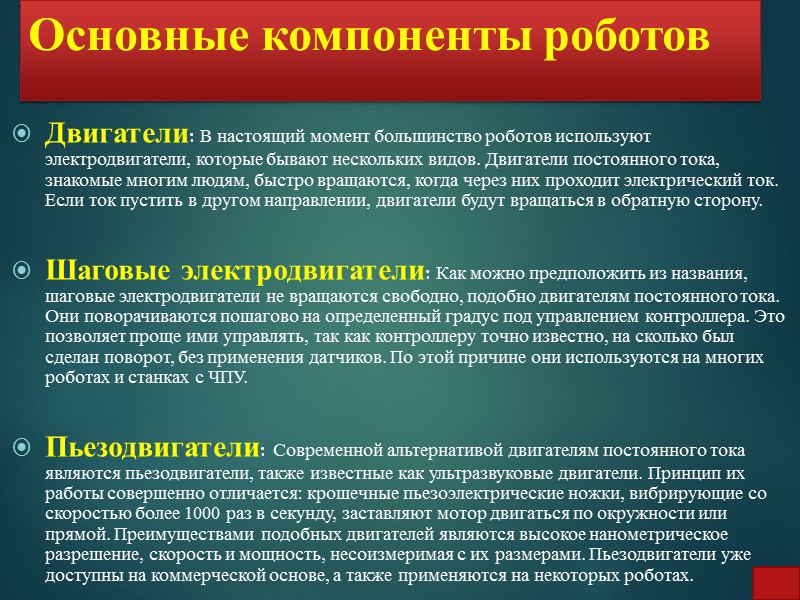 Основные компоненты роботов

Двигатели: В настоящий момент большинство роботов используют электродвигатели, которые бывают нескольких видов. Двигатели постоянного тока, знакомые многим людям, быстро вращаются, когда через них проходит электрический ток. Если ток пустить в другом направлении, двигатели будут вращаться в обратную сторону.

Шаговые электродвигатели: Как можно предположить из названия, шаговые электродвигатели не вращаются свободно, подобно двигателям постоянного тока. Они поворачиваются пошагово на определенный градус под управлением контроллера. Это позволяет проще ими управлять, так как контроллеру точно известно, на сколько был сделан поворот, без применения датчиков. По этой причине они используются на многих роботах и станках с ЧПУ.

Пьезодвигатели: Современной альтернативой двигателям постоянного тока являются пьезодвигатели, также известные как ультразвуковые двигатели. Принцип их работы совершенно отличается: крошечные пьезоэлектрические ножки, вибрирующие со скоростью более 1000 раз в секунду, заставляют мотор двигаться по окружности или прямой. Преимуществами подобных двигателей являются высокое нанометрическое разрешение, скорость и мощность, несоизмеримая с их размерами. Пьезодвигатели уже доступны на коммерческой основе, а также применяются на некоторых роботах.